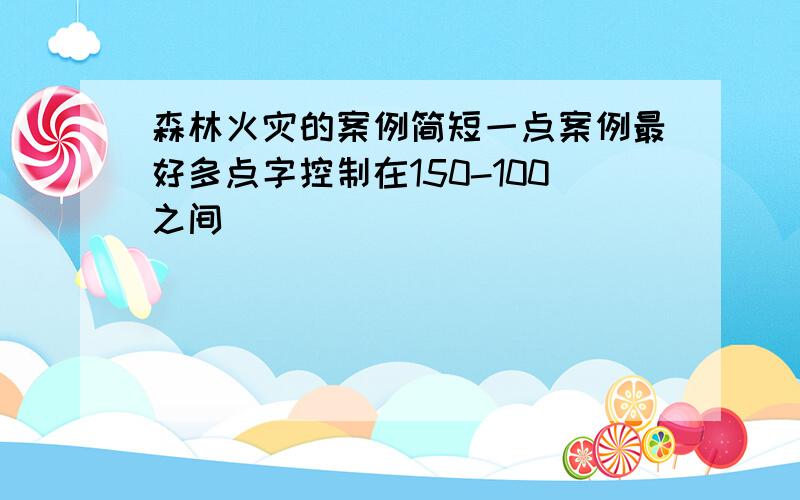 森林火灾的案例简短一点案例最好多点字控制在150-100之间